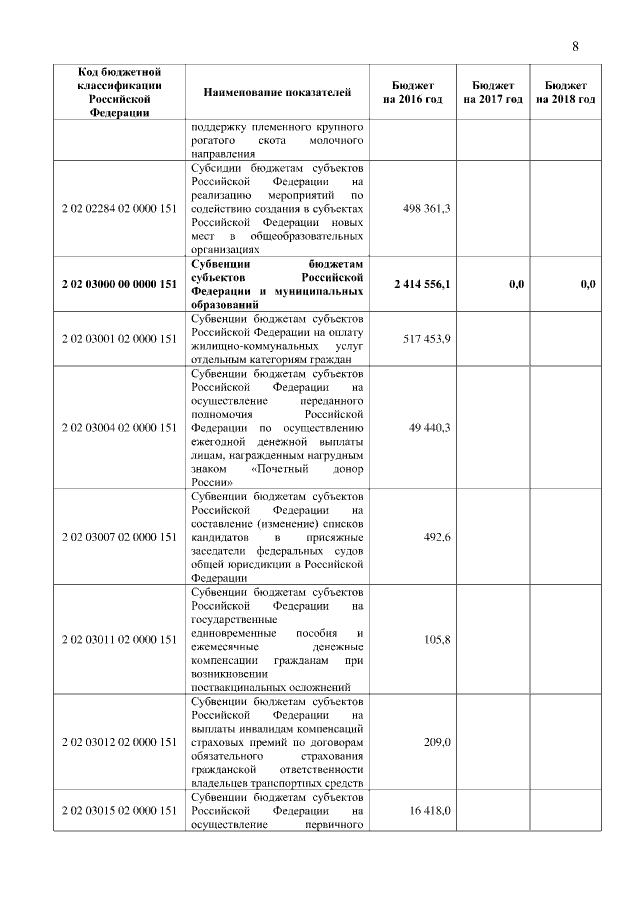 8

| Код бюджетной классификации Российской Федерации | Наименование показателей | Бюджет на 2016 год | Бюджет на 2017 год | Бюджет на 2018 год |
|---|---|---|---|---|
| | поддержку племенного крупного рогатого скота молочного направления | | | |
| 2 02 02284 02 0000 151 | Субсидии бюджетам субъектов Российской Федерации на реализацию мероприятий по содействию создания в субъектах Российской Федерации новых мест в общеобразовательных организациях | 498 361,3 | | |
| **2 02 03000 00 0000 151** | **Субвенции бюджетам субъектов Российской Федерации и муниципальных образований** | **2 414 556,1** | **0,0** | **0,0** |
| 2 02 03001 02 0000 151 | Субвенции бюджетам субъектов Российской Федерации на оплату жилищно-коммунальных услуг отдельным категориям граждан | 517 453,9 | | |
| 2 02 03004 02 0000 151 | Субвенции бюджетам субъектов Российской Федерации на осуществление переданного полномочия Российской Федерации по осуществлению ежегодной денежной выплаты лицам, награжденным нагрудным знаком «Почетный донор России» | 49 440,3 | | |
| 2 02 03007 02 0000 151 | Субвенции бюджетам субъектов Российской Федерации на составление (изменение) списков кандидатов в присяжные заседатели федеральных судов общей юрисдикции в Российской Федерации | 492,6 | | |
| 2 02 03011 02 0000 151 | Субвенции бюджетам субъектов Российской Федерации на государственные единовременные пособия и ежемесячные денежные компенсации гражданам при возникновении поствакцинальных осложнений | 105,8 | | |
| 2 02 03012 02 0000 151 | Субвенции бюджетам субъектов Российской Федерации на выплаты инвалидам компенсаций страховых премий по договорам обязательного страхования гражданской ответственности владельцев транспортных средств | 209,0 | | |
| 2 02 03015 02 0000 151 | Субвенции бюджетам субъектов Российской Федерации на осуществление первичного | 16 418,0 | | |